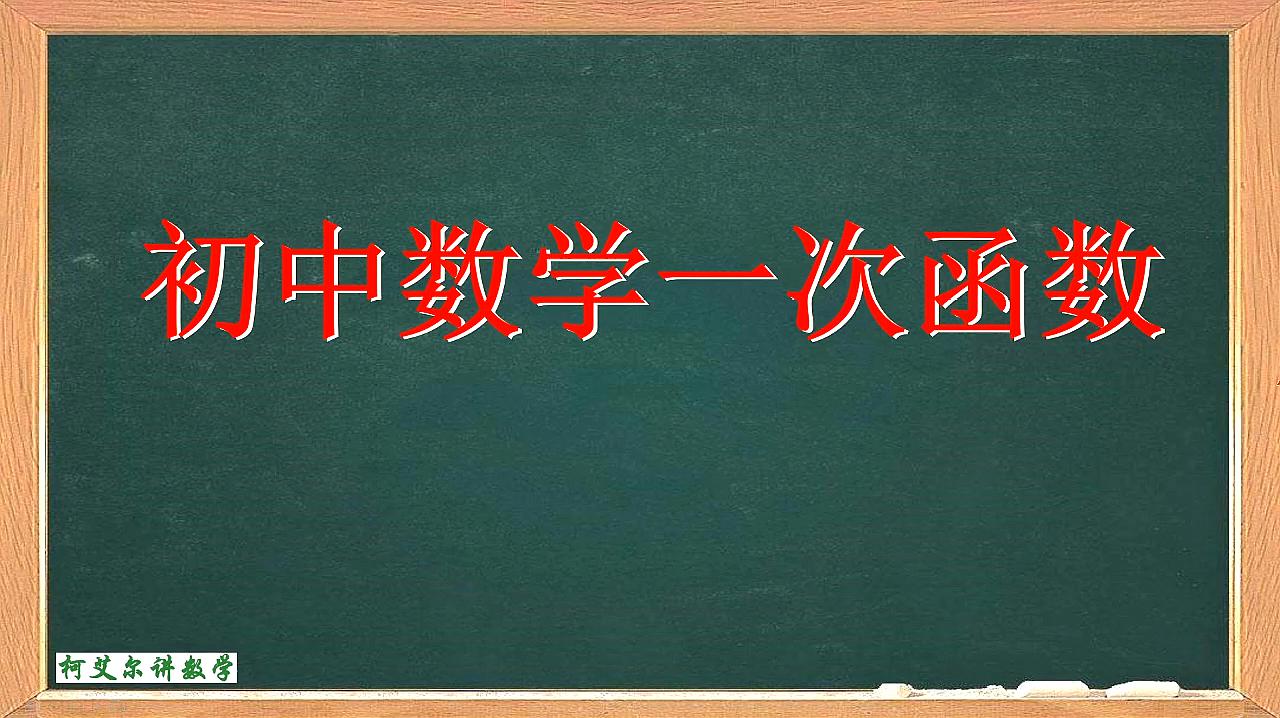 初中数学一次函数

柯艾尔讲数学